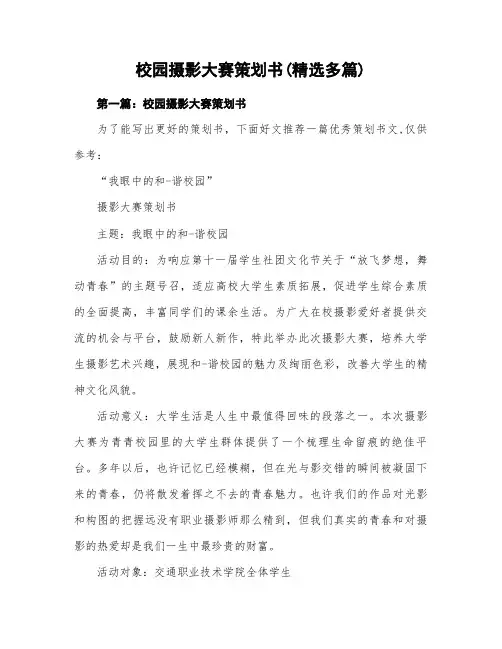 校园摄影大赛策划书(精选多篇)

第一篇：校园摄影大赛策划书

为了能写出更好的策划书，下面好文推荐一篇优秀策划书文,仅供参考：

“我眼中的和-谐校园”

摄影大赛策划书

主题：我眼中的和-谐校园

活动目的：为响应第十一届学生社团文化节关于“放飞梦想，舞动青春”的主题号召，适应高校大学生素质拓展，促进学生综合素质的全面提高，丰富同学们的课余生活。为广大在校摄影爱好者提供交流的机会与平台，鼓励新人新作，特此举办此次摄影大赛，培养大学生摄影艺术兴趣，展现和-谐校园的魅力及绚丽色彩，改善大学生的精神文化风貌。

活动意义：大学生活是人生中最值得回味的段落之一。本次摄影大赛为青青校园里的大学生群体提供了一个梳理生命留痕的绝佳平台。多年以后，也许记忆已经模糊，但在光与影交错的瞬间被凝固下来的青春，仍将散发着挥之不去的青春魅力。也许我们的作品对光影和构图的把握远没有职业摄影师那么精到，但我们真实的青春和对摄影的热爱却是我们一生中最珍贵的财富。

活动对象：交通职业技术学院全体学生